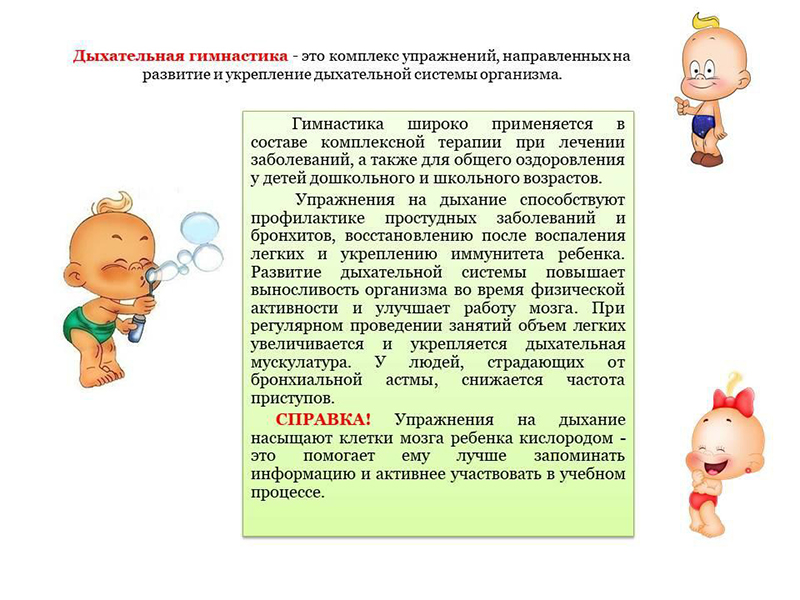 Дыхательная гимнастика - это комплекс упражнений, направленных на развитие и укрепление дыхательной системы организма.

Гимнастика широко применяется в составе комплексной терапии при лечении заболеваний, а также для общего оздоровления у детей дошкольного и школьного возрастов.

Упражнения на дыхание способствуют профилактике простудных заболеваний и бронхитов, восстановлению после воспаления легких и укреплению иммунитета ребенка. Развитие дыхательной системы повышает выносливость организма во время физической активности и улучшает работу мозга. При регулярном проведении занятий объем легких увеличивается и укрепляется дыхательная мускулатура. У людей, страдающих от бронхиальной астмы, снижается частота приступов.

СПРАВКА! Упражнения на дыхание насыщают клетки мозга ребенка кислородом - это помогает ему лучше запоминать информацию и активнее участвовать в учебном процессе.